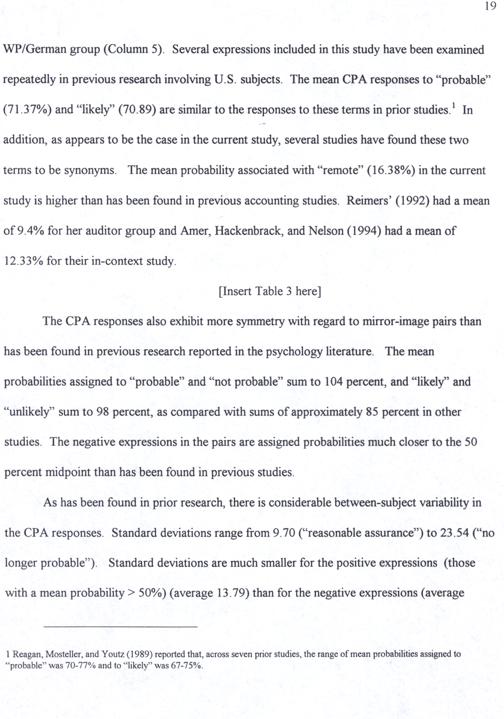 19

WP/German group (Column 5). Several expressions included in this study have been examined repeatedly in previous research involving U.S. subjects. The mean CPA responses to "probable" (71.37%) and "likely" (70.89) are similar to the responses to these terms in prior studies.$^1$ In addition, as appears to be the case in the current study, several studies have found these two terms to be synonyms. The mean probability associated with "remote" (16.38%) in the current study is higher than has been found in previous accounting studies. Reimers' (1992) had a mean of 9.4% for her auditor group and Amer, Hackenbrack, and Nelson (1994) had a mean of 12.33% for their in-context study.

[Insert Table 3 here]

The CPA responses also exhibit more symmetry with regard to mirror-image pairs than has been found in previous research reported in the psychology literature. The mean probabilities assigned to "probable" and "not probable" sum to 104 percent, and "likely" and "unlikely" sum to 98 percent, as compared with sums of approximately 85 percent in other studies. The negative expressions in the pairs are assigned probabilities much closer to the 50 percent midpoint than has been found in previous studies.

As has been found in prior research, there is considerable between-subject variability in the CPA responses. Standard deviations range from 9.70 ("reasonable assurance") to 23.54 ("no longer probable"). Standard deviations are much smaller for the positive expressions (those with a mean probability > 50%) (average 13.79) than for the negative expressions (average

1 Reagan, Mosteller, and Youtz (1989) reported that, across seven prior studies, the range of mean probabilities assigned to "probable" was 70-77% and to "likely" was 67-75%.